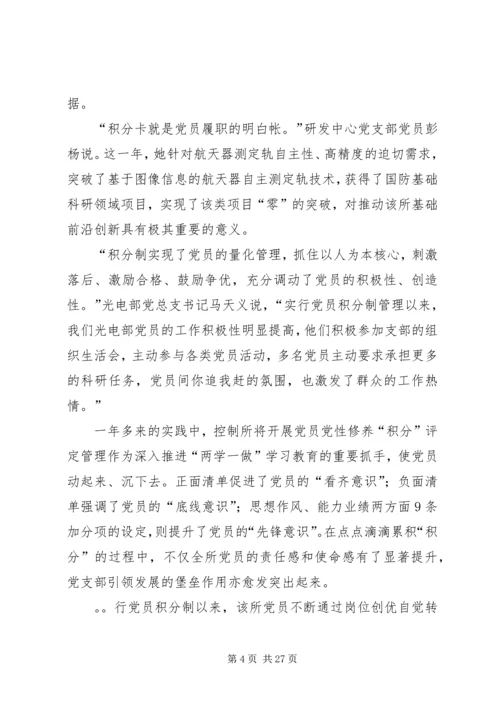 据。

“积分卡就是党员履职的明白帐。”研发中心党支部党员彭杨说。这一年，她针对航天器测定轨自主性、高精度的迫切需求，突破了基于图像信息的航天器自主测定轨技术，获得了国防基础科研领域项目，实现了该类项目“零”的突破，对推动该所基础前沿创新具有极其重要的意义。

“积分制实现了党员的量化管理，抓住以人为本核心，刺激落后、激励合格、鼓励争优，充分调动了党员的积极性、创造性。”光电部党总支书记马天义说，“实行党员积分制管理以来，我们光电部党员的工作积极性明显提高，他们积极参加支部的组织生活会，主动参与各类党员活动，多名党员主动要求承担更多的科研任务，党员间你追我赶的氛围，也激发了群众的工作热情。”

一年多来的实践中，控制所将开展党员党性修养“积分”评定管理作为深入推进“两学一做”学习教育的重要抓手，使党员动起来、沉下去。正面清单促进了党员的“看齐意识”；负面清单强调了党员的“底线意识”；思想作风、能力业绩两方面9条加分项的设定，则提升了党员的“先锋意识”。在点点滴滴累积“积分”的过程中，不仅全所党员的责任感和使命感有了显著提升，党支部引领发展的堡垒作用亦愈发突出起来。

。。行党员积分制以来，该所党员不断通过岗位创优自觉转

第4页 共27页